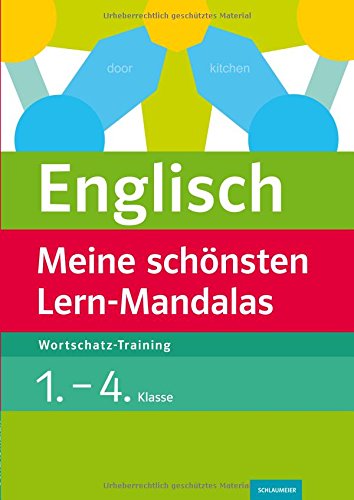 Urheberrechtlich geschütztes Material

door

kitchen

Englisch

Meine schönsten Lern-Mandalas

Wortschatz-Training

1. – 4. Klasse

Urheberrechtlich geschütztes Material

SCHLAUMEIER